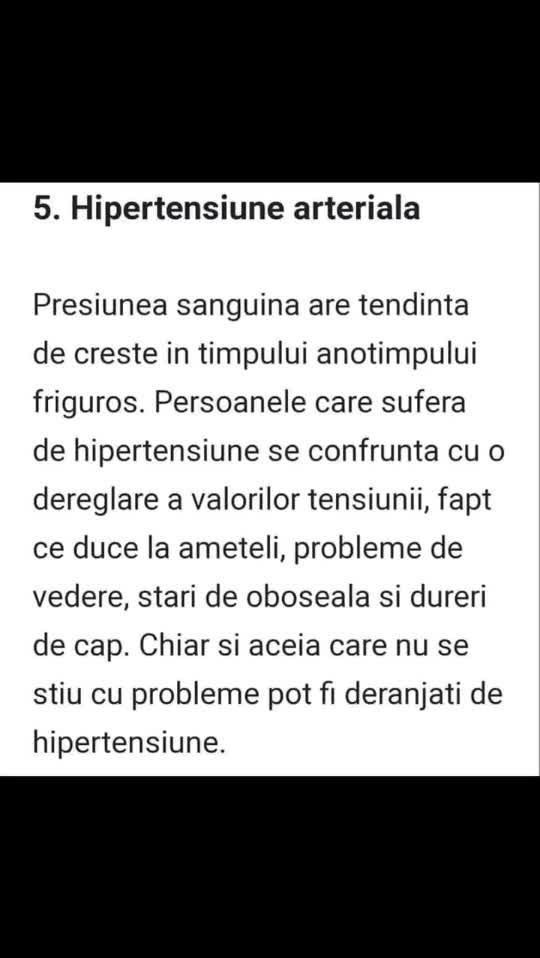 5. Hipertensiune arteriala

Presiunea sanguina are tendinta de creste in timpului anotimpului friguros. Persoanele care sufera de hipertensiune se confrunta cu o dereglare a valorilor tensiunii, fapt ce duce la ameteli, probleme de vedere, stari de oboseala si dureri de cap. Chiar si aceia care nu se stiu cu probleme pot fi deranjati de hipertensiune.